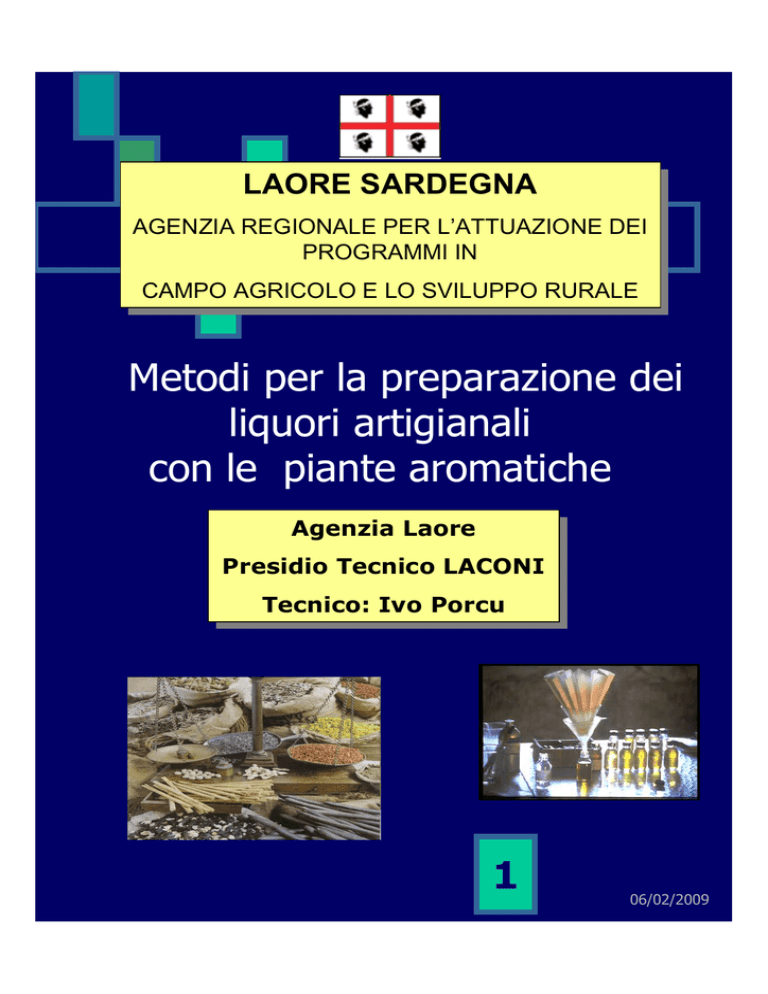 LAORE SARDEGNA

AGENZIA REGIONALE PER L'ATTUAZIONE DEI PROGRAMMI IN

CAMPO AGRICOLO E LO SVILUPPO RURALE

Metodi per la preparazione dei liquori artigianali con le piante aromatiche

Agenzia Laore

Presidio Tecnico LACONI

Tecnico: Ivo Porcu

1

06/02/2009